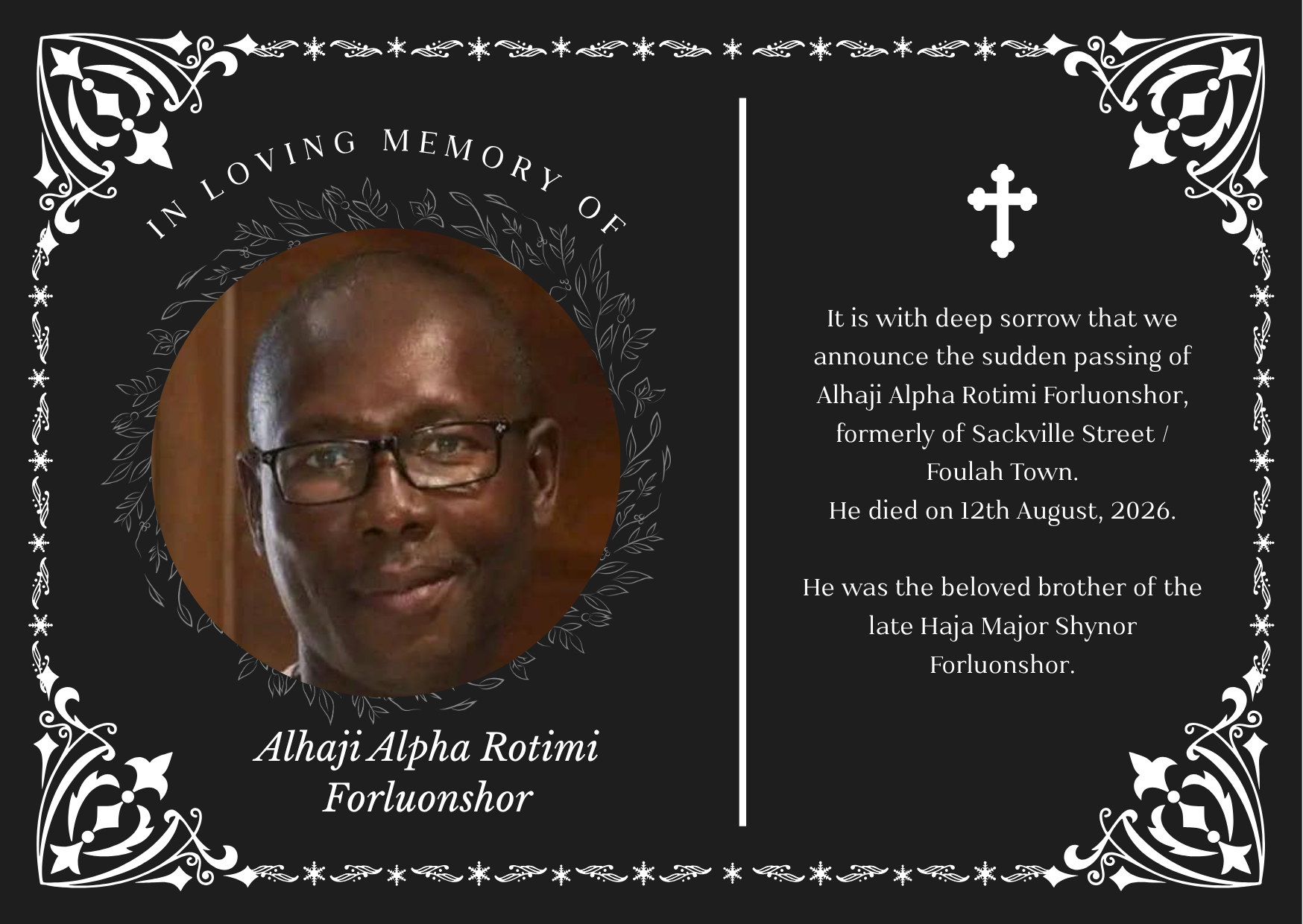 IN LOVING MEMORY OF

Alhaji Alpha Rotimi Forluonshor

It is with deep sorrow that we announce the sudden passing of Alhaji Alpha Rotimi Forluonshor, formerly of Sackville Street / Foulah Town.
He died on 12th August, 2026.

He was the beloved brother of the late Haja Major Shynor Forluonshor.